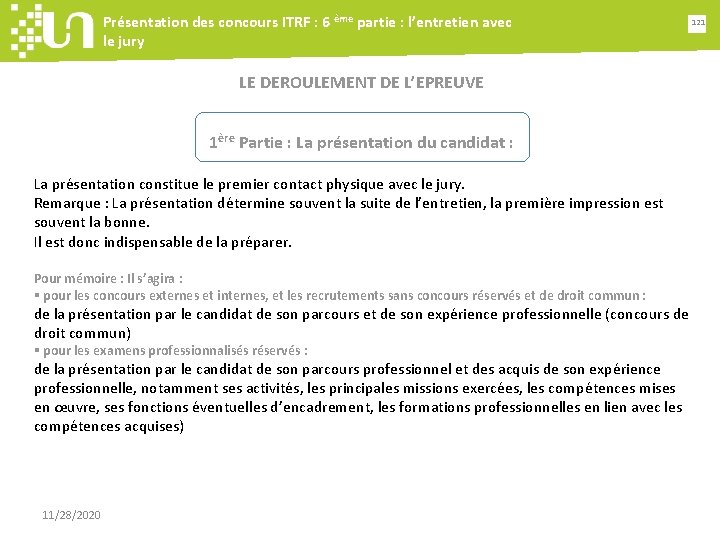 Présentation des concours ITRF : 6 ème partie : l'entretien avec le jury

121

LE DEROULEMENT DE L'EPREUVE

1ère Partie : La présentation du candidat :

La présentation constitue le premier contact physique avec le jury.
Remarque : La présentation détermine souvent la suite de l'entretien, la première impression est souvent la bonne.
Il est donc indispensable de la préparer.

Pour mémoire : Il s'agira :
▪ pour les concours externes et internes, et les recrutements sans concours réservés et de droit commun :
de la présentation par le candidat de son parcours et de son expérience professionnelle (concours de droit commun)
▪ pour les examens professionnalisés réservés :
de la présentation par le candidat de son parcours professionnel et des acquis de son expérience professionnelle, notamment ses activités, les principales missions exercées, les compétences mises en œuvre, ses fonctions éventuelles d'encadrement, les formations professionnelles en lien avec les compétences acquises)

11/28/2020